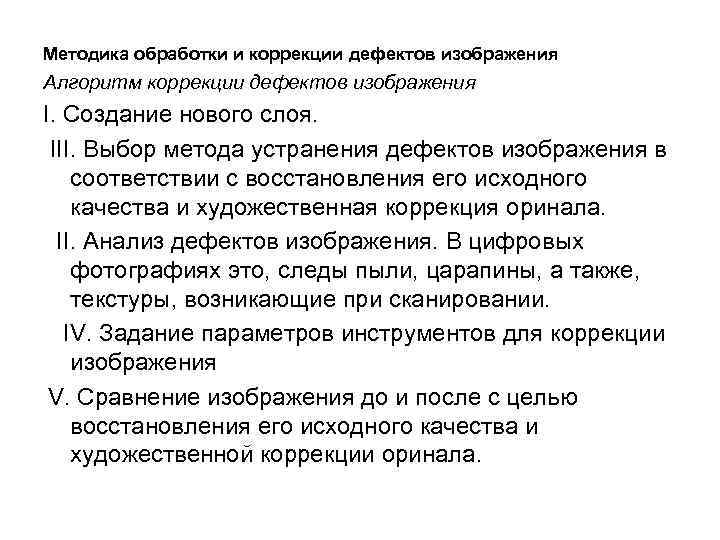 Методика обработки и коррекции дефектов изображения
Алгоритм коррекции дефектов изображения

I. Создание нового слоя.

III. Выбор метода устранения дефектов изображения в соответствии с восстановления его исходного качества и художественная коррекция оринала.

II. Анализ дефектов изображения. В цифровых фотографиях это, следы пыли, царапины, а также, текстуры, возникающие при сканировании.

IV. Задание параметров инструментов для коррекции изображения

V. Сравнение изображения до и после с целью восстановления его исходного качества и художественной коррекции оринала.